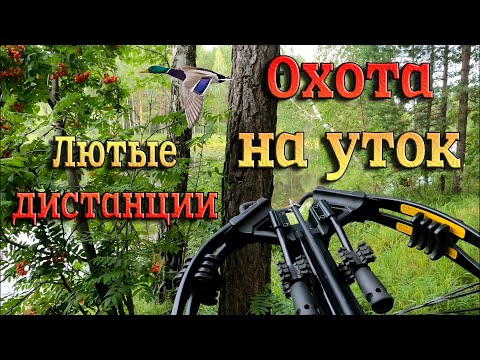 Охота
на уток

Лютые
дистанции